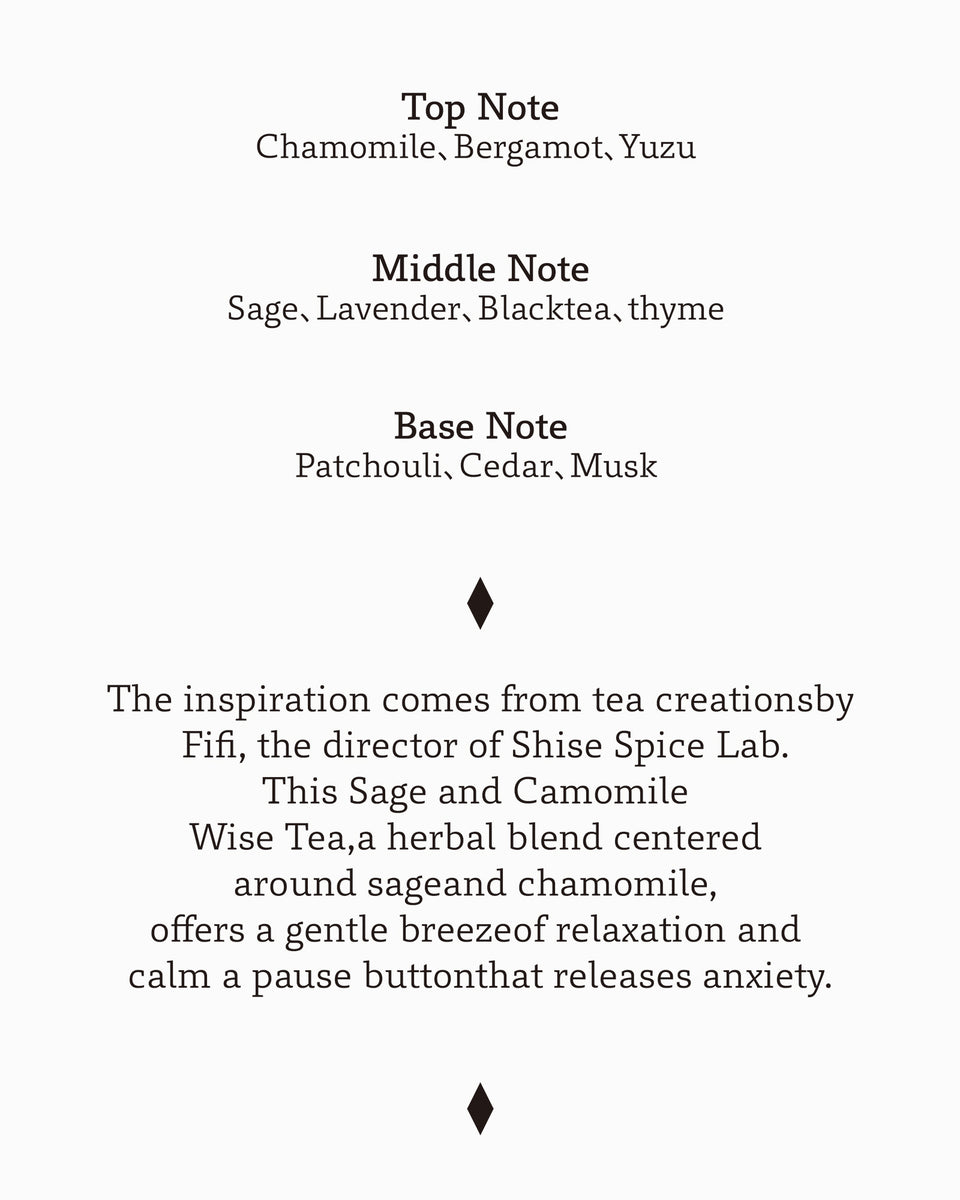 Top Note
Chamomile、Bergamot、Yuzu

Middle Note
Sage、Lavender、Blacktea、thyme

Base Note
Patchouli、Cedar、Musk

The inspiration comes from tea creationsby Fifi, the director of Shise Spice Lab. This Sage and Camomile Wise Tea,a herbal blend centered around sageand chamomile, offers a gentle breezeof relaxation and calm a pause buttonthat releases anxiety.